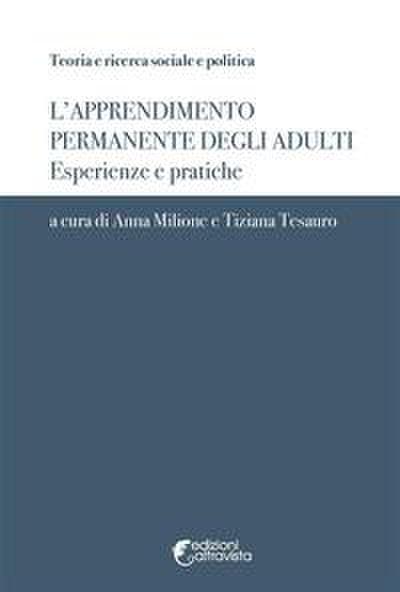 Teoria e ricerca sociale e politica

L'APPRENDIMENTO PERMANENTE DEGLI ADULTI
Esperienze e pratiche

a cura di Anna Milione e Tiziana Tesauro

edizioni altravista